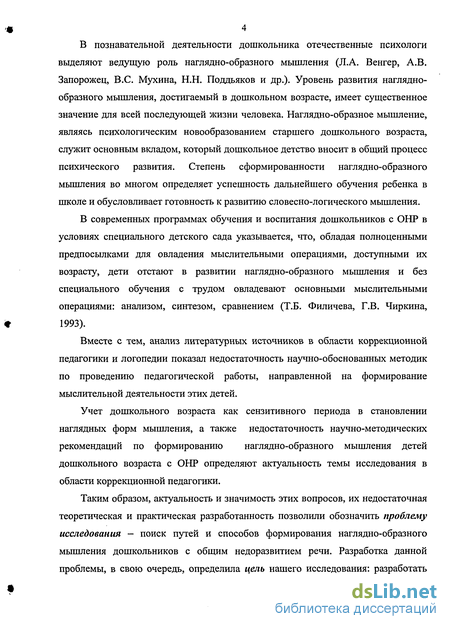 4

В познавательной деятельности дошкольника отечественные психологи выделяют ведущую роль наглядно-образного мышления (Л.А. Венгер, А.В. Запорожец, В.С. Мухина, Н.Н. Поддьяков и др.). Уровень развития наглядно-образного мышления, достигаемый в дошкольном возрасте, имеет существенное значение для всей последующей жизни человека. Наглядно-образное мышление, являясь психологическим новообразованием старшего дошкольного возраста, служит основным вкладом, который дошкольное детство вносит в общий процесс психического развития. Степень сформированности наглядно-образного мышления во многом определяет успешность дальнейшего обучения ребенка в школе и обусловливает готовность к развитию словесно-логического мышления.

В современных программах обучения и воспитания дошкольников с ОНР в условиях специального детского сада указывается, что, обладая полноценными предпосылками для овладения мыслительными операциями, доступными их возрасту, дети отстают в развитии наглядно-образного мышления и без специального обучения с трудом овладевают основными мыслительными операциями: анализом, синтезом, сравнением (Т.Б. Филичева, Г.В. Чиркина, 1993).

Вместе с тем, анализ литературных источников в области коррекционной педагогики и логопедии показал недостаточность научно-обоснованных методик по проведению педагогической работы, направленной на формирование мыслительной деятельности этих детей.

Учет дошкольного возраста как сензитивного периода в становлении наглядных форм мышления, а также недостаточность научно-методических рекомендаций по формированию наглядно-образного мышления детей дошкольного возраста с ОНР определяют актуальность темы исследования в области коррекционной педагогики.

Таким образом, актуальность и значимость этих вопросов, их недостаточная теоретическая и практическая разработанность позволили обозначить проблему исследования – поиск путей и способов формирования наглядно-образного мышления дошкольников с общим недоразвитием речи. Разработка данной проблемы, в свою очередь, определила цель нашего исследования: разработать

dsLib.net
библиотека диссертаций